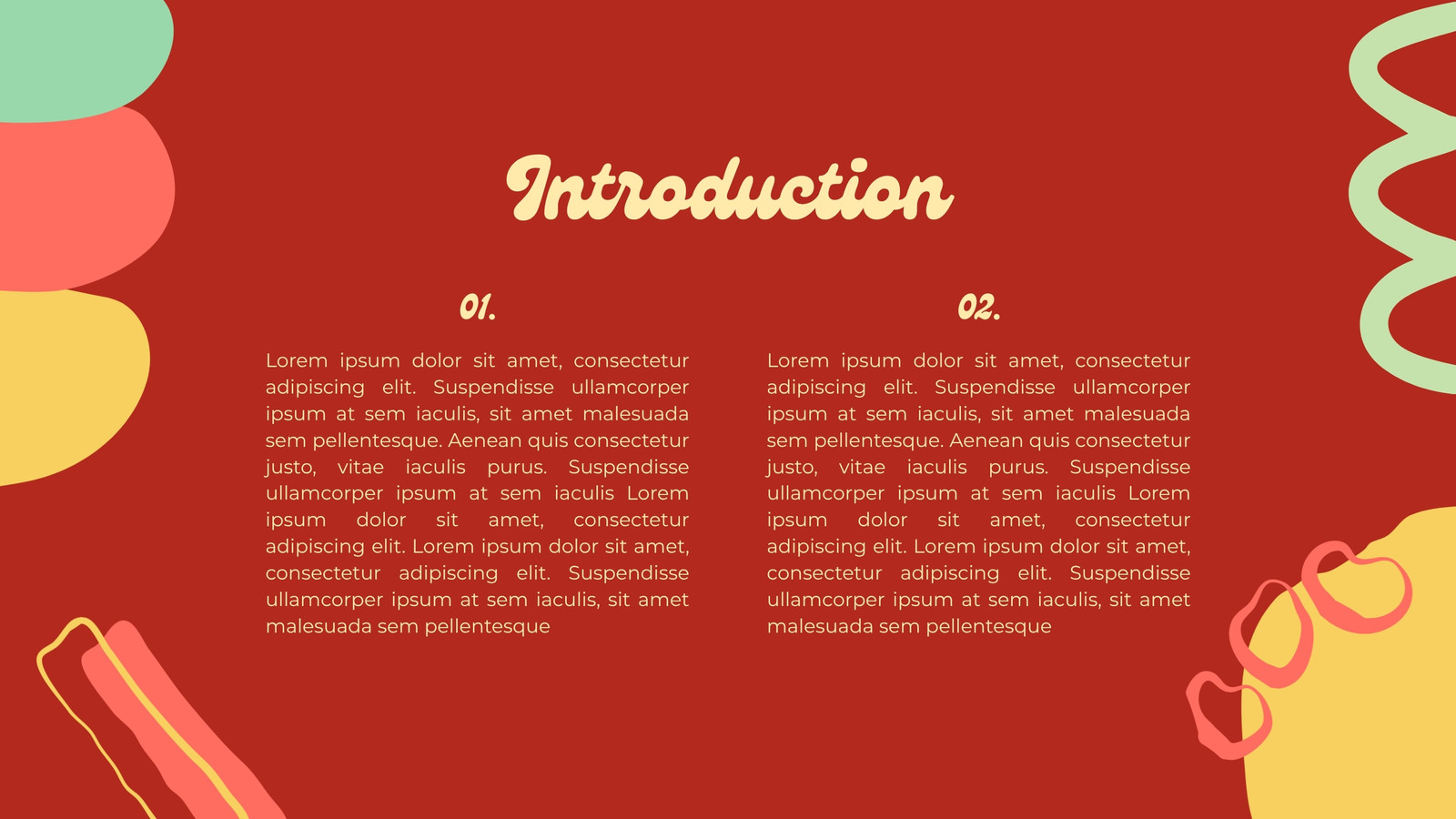 Introduction

01.

Lorem ipsum dolor sit amet, consectetur adipiscing elit. Suspendisse ullamcorper ipsum at sem iaculis, sit amet malesuada sem pellentesque. Aenean quis consectetur justo, vitae iaculis purus. Suspendisse ullamcorper ipsum at sem iaculis Lorem ipsum dolor sit amet, consectetur adipiscing elit. Lorem ipsum dolor sit amet, consectetur adipiscing elit. Suspendisse ullamcorper ipsum at sem iaculis, sit amet malesuada sem pellentesque

02.

Lorem ipsum dolor sit amet, consectetur adipiscing elit. Suspendisse ullamcorper ipsum at sem iaculis, sit amet malesuada sem pellentesque. Aenean quis consectetur justo, vitae iaculis purus. Suspendisse ullamcorper ipsum at sem iaculis Lorem ipsum dolor sit amet, consectetur adipiscing elit. Lorem ipsum dolor sit amet, consectetur adipiscing elit. Suspendisse ullamcorper ipsum at sem iaculis, sit amet malesuada sem pellentesque